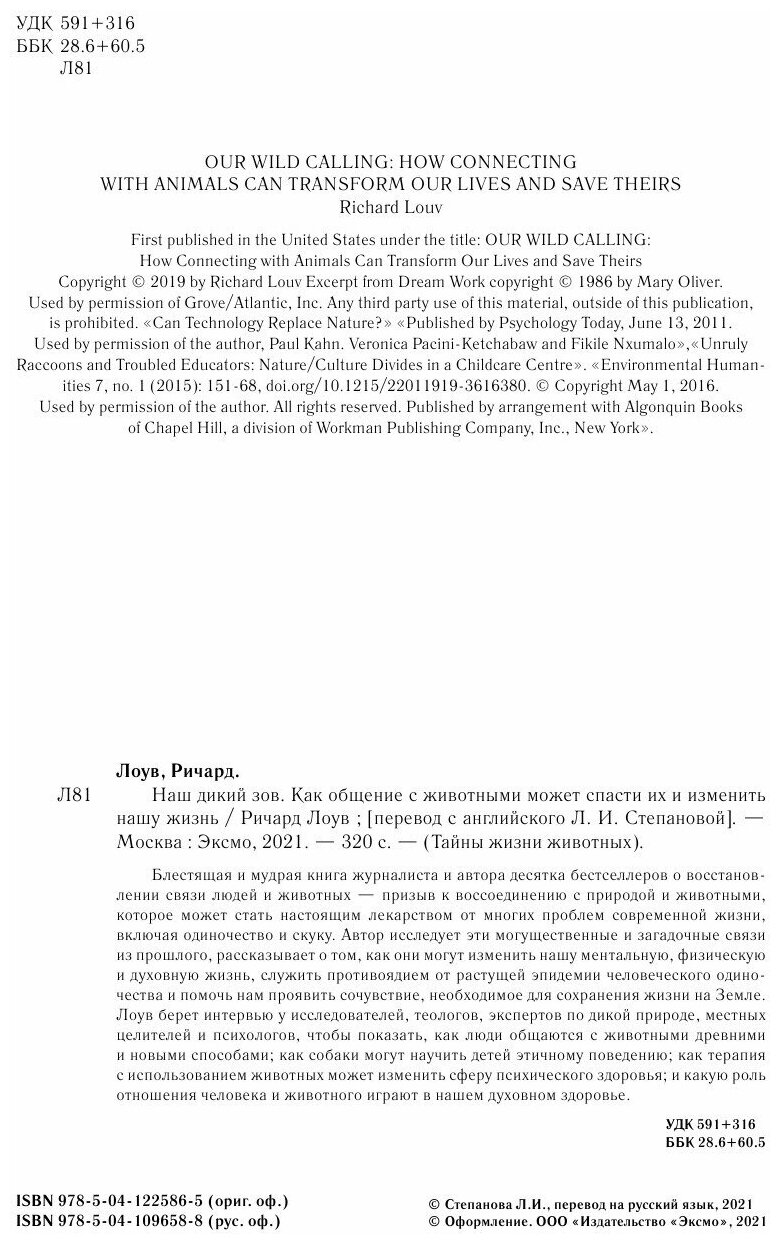 УДК 591+316
ББК 28.6+60.5
Л81

OUR WILD CALLING: HOW CONNECTING WITH ANIMALS CAN TRANSFORM OUR LIVES AND SAVE THEIRS
Richard Louv

First published in the United States under the title: OUR WILD CALLING: How Connecting with Animals Can Transform Our Lives and Save Theirs
Copyright © 2019 by Richard Louv Excerpt from Dream Work copyright © 1986 by Mary Oliver. Used by permission of Grove/Atlantic, Inc. Any third party use of this material, outside of this publication, is prohibited. «Can Technology Replace Nature?» «Published by Psychology Today, June 13, 2011. Used by permission of the author, Paul Kahn. Veronica Pacini-Ketchabaw and Fikile Nxumalo»,«Unruly Raccoons and Troubled Educators: Nature/Culture Divides in a Childcare Centre». «Environmental Humanities 7, no. 1 (2015): 151-68, doi.org/10.1215/22011919-3616380. © Copyright May 1, 2016. Used by permission of the author. All rights reserved. Published by arrangement with Algonquin Books of Chapel Hill, a division of Workman Publishing Company, Inc., New York».

Лоув, Ричард.
Л81 Наш дикий зов. Как общение с животными может спасти их и изменить нашу жизнь / Ричард Лоув ; [перевод с английского Л. И. Степановой]. — Москва : Эксмо, 2021. — 320 с. — (Тайны жизни животных).

Блестящая и мудрая книга журналиста и автора десятка бестселлеров о восстановлении связи людей и животных — призыв к воссоединению с природой и животными, которое может стать настоящим лекарством от многих проблем современной жизни, включая одиночество и скуку. Автор исследует эти могущественные и загадочные связи из прошлого, рассказывает о том, как они могут изменить нашу ментальную, физическую и духовную жизнь, служить противоядием от растущей эпидемии человеческого одиночества и помочь нам проявить сочувствие, необходимое для сохранения жизни на Земле. Лоув берет интервью у исследователей, теологов, экспертов по дикой природе, местных целителей и психологов, чтобы показать, как люди общаются с животными древними и новыми способами; как собаки могут научить детей этичному поведению; как терапия с использованием животных может изменить сферу психического здоровья; и какую роль отношения человека и животного играют в нашем духовном здоровье.

УДК 591+316
ББК 28.6+60.5

ISBN 978-5-04-122586-5 (ориг. оф.)
ISBN 978-5-04-109658-8 (рус. оф.)

© Степанова Л.И., перевод на русский язык, 2021
© Оформление. ООО «Издательство «Эксмо», 2021